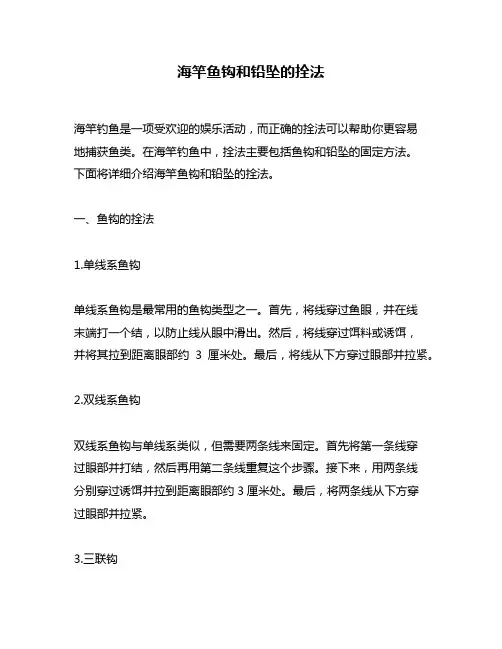 海竿鱼钩和铅坠的拴法

海竿钓鱼是一项受欢迎的娱乐活动，而正确的拴法可以帮助你更容易地捕获鱼类。在海竿钓鱼中，拴法主要包括鱼钩和铅坠的固定方法。下面将详细介绍海竿鱼钩和铅坠的拴法。

一、鱼钩的拴法

1.单线系鱼钩

单线系鱼钩是最常用的鱼钩类型之一。首先，将线穿过鱼眼，并在线末端打一个结，以防止线从眼中滑出。然后，将线穿过饵料或诱饵，并将其拉到距离眼部约 3 厘米处。最后，将线从下方穿过眼部并拉紧。

2.双线系鱼钩

双线系鱼钩与单线系类似，但需要两条线来固定。首先将第一条线穿过眼部并打结，然后再用第二条线重复这个步骤。接下来，用两条线分别穿过诱饵并拉到距离眼部约 3 厘米处。最后，将两条线从下方穿过眼部并拉紧。

3.三联钩